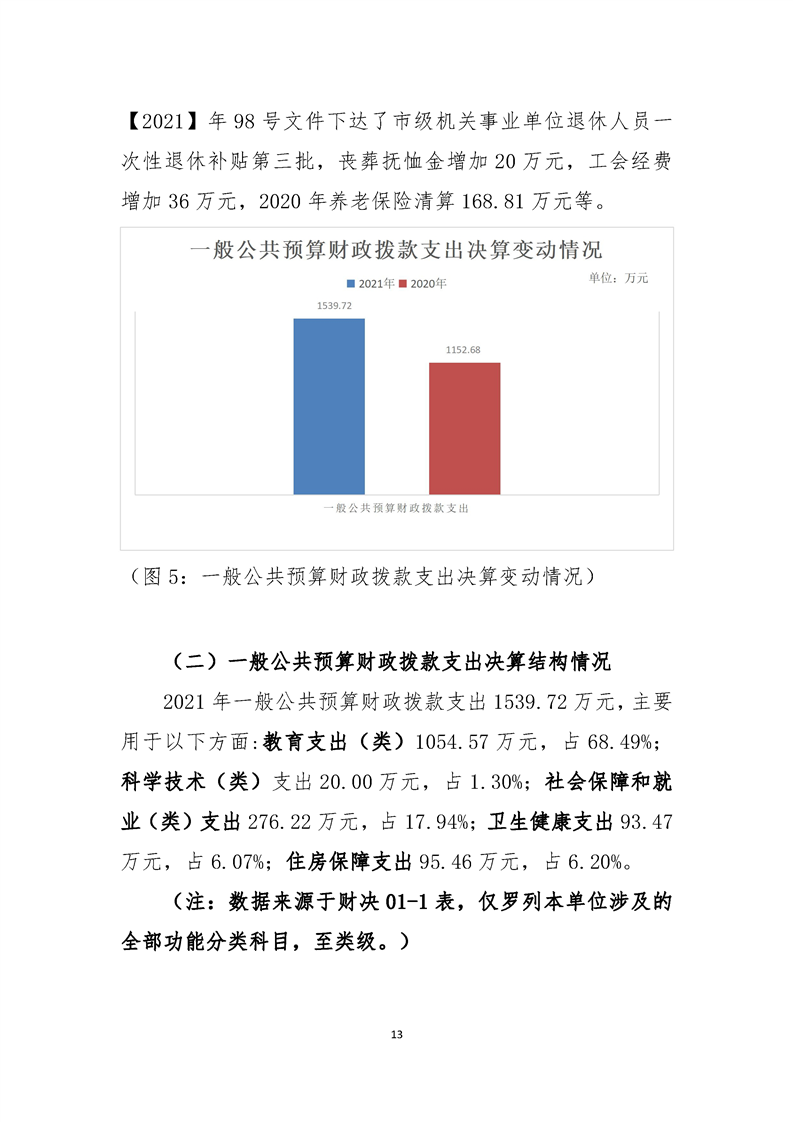 【2021】年 98 号文件下达了市级机关事业单位退休人员一次性退休补贴第三批，丧葬抚恤金增加 20 万元，工会经费增加 36 万元，2020 年养老保险清算 168.81 万元等。

一般公共预算财政拨款支出决算变动情况

2021年 2020年

单位：万元

1539.72

1152.68

一般公共预算财政拨款支出

（图 5：一般公共预算财政拨款支出决算变动情况）

（二）一般公共预算财政拨款支出决算结构情况

2021 年一般公共预算财政拨款支出 1539.72 万元，主要用于以下方面:教育支出（类）1054.57 万元，占 68.49%；科学技术（类）支出 20.00 万元，占 1.30%；社会保障和就业（类）支出 276.22 万元，占 17.94%；卫生健康支出 93.47 万元，占 6.07%；住房保障支出 95.46 万元，占 6.20%。

（注：数据来源于财决 01-1 表，仅罗列本单位涉及的全部功能分类科目，至类级。）

13